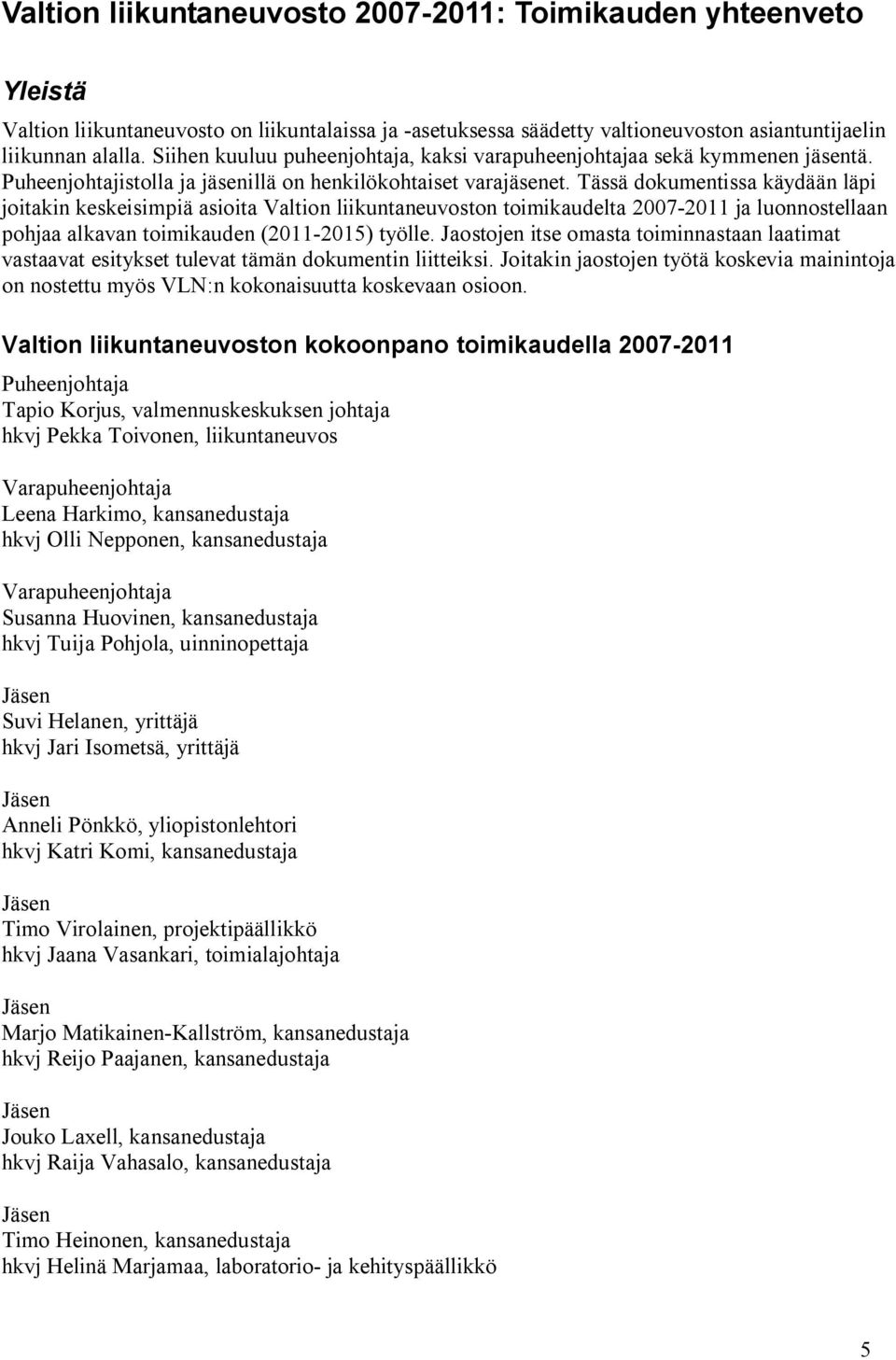 Valtion liikuntaneuvosto 2007-2011: Toimikauden yhteenveto

Yleistä

Valtion liikuntaneuvosto on liikuntalaissa ja -asetuksessa säädetty valtioneuvoston asiantuntijaelin liikunnan alalla. Siihen kuuluu puheenjohtaja, kaksi varapuheenjohtajaa sekä kymmenen jäsentä. Puheenjohtajistolla ja jäsenillä on henkilökohtaiset varajäsenet. Tässä dokumentissa käydään läpi joitakin keskeisimpiä asioita Valtion liikuntaneuvoston toimikaudelta 2007-2011 ja luonnostellaan pohjaa alkavan toimikauden (2011-2015) työlle. Jaostojen itse omasta toiminnastaan laatimat vastaavat esitykset tulevat tämän dokumentin liitteiksi. Joitakin jaostojen työtä koskevia mainintoja on nostettu myös VLN:n kokonaisuutta koskevaan osioon.

Valtion liikuntaneuvoston kokoonpano toimikaudella 2007-2011

Puheenjohtaja
Tapio Korjus, valmennuskeskuksen johtaja
hkvj Pekka Toivonen, liikuntaneuvos

Varapuheenjohtaja
Leena Harkimo, kansanedustaja
hkvj Olli Nepponen, kansanedustaja

Varapuheenjohtaja
Susanna Huovinen, kansanedustaja
hkvj Tuija Pohjola, uinninopettaja

Jäsen
Suvi Helanen, yrittäjä
hkvj Jari Isometsä, yrittäjä

Jäsen
Anneli Pönkkö, yliopistonlehtori
hkvj Katri Komi, kansanedustaja

Jäsen
Timo Virolainen, projektipäällikkö
hkvj Jaana Vasankari, toimialajohtaja

Jäsen
Marjo Matikainen-Kallström, kansanedustaja
hkvj Reijo Paajanen, kansanedustaja

Jäsen
Jouko Laxell, kansanedustaja
hkvj Raija Vahasalo, kansanedustaja

Jäsen
Timo Heinonen, kansanedustaja
hkvj Helinä Marjamaa, laboratorio- ja kehityspäällikkö

5